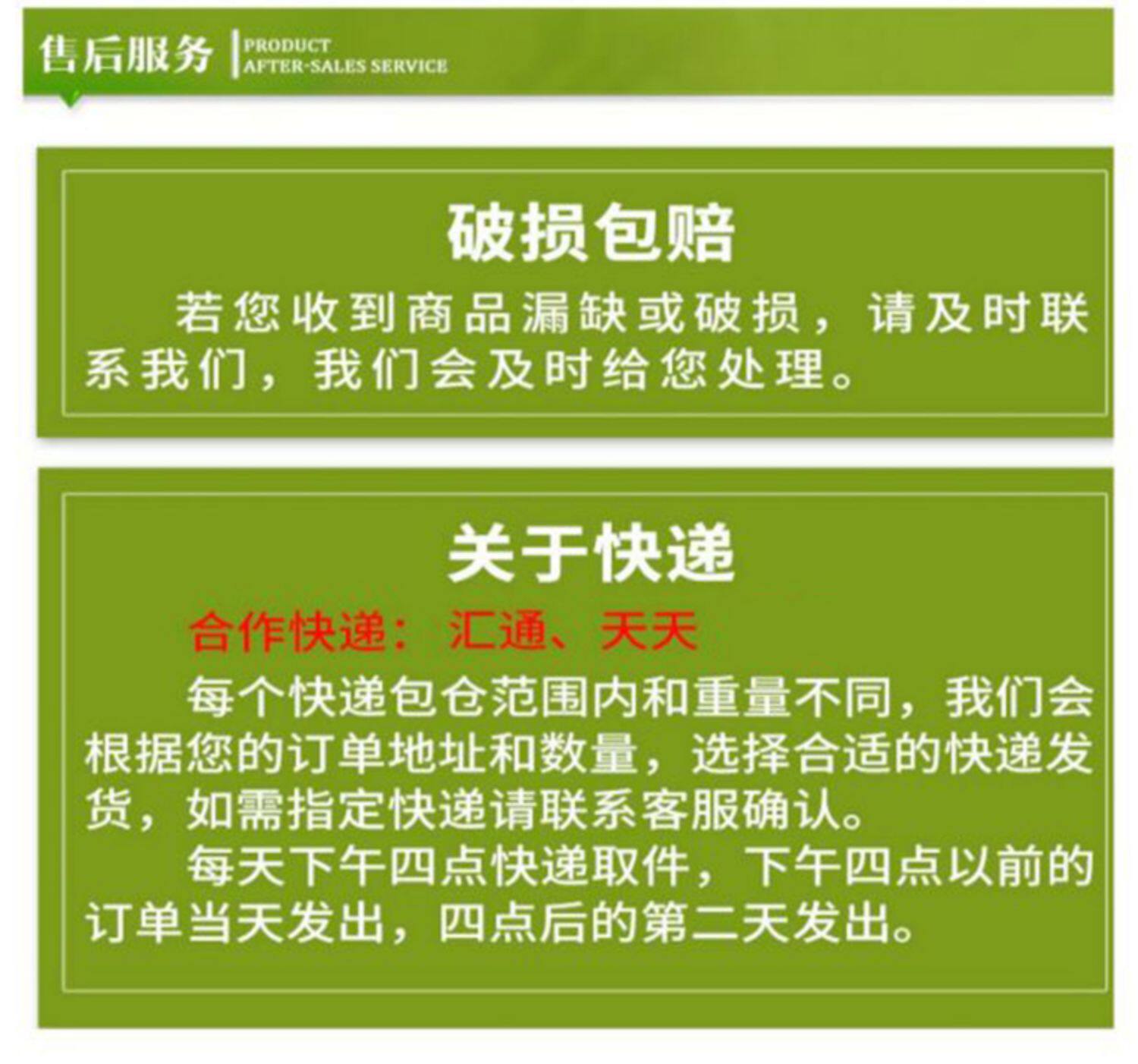 售后服务 PRODUCT AFTER-SALES SERVICE

破损包赔

若您收到商品漏缺或破损，请及时联系我们，我们会及时给您处理。

关于快递

合作快递：汇通、天天

每个快递包仓范围内和重量不同，我们会根据您的订单地址和数量，选择合适的快递发货，如需指定快递请联系客服确认。

每天下午四点快递取件，下午四点以前的订单当天发出，四点后的第二天发出。